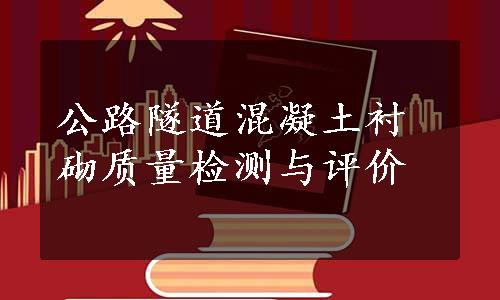 公路隧道混凝土衬砌质量检测与评价